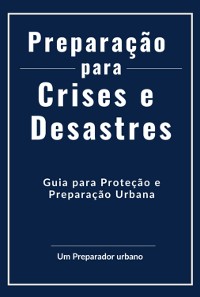 Preparação
para
Crises e
Desastres

Guia para Proteção e
Preparação Urbana

Um Preparador urbano